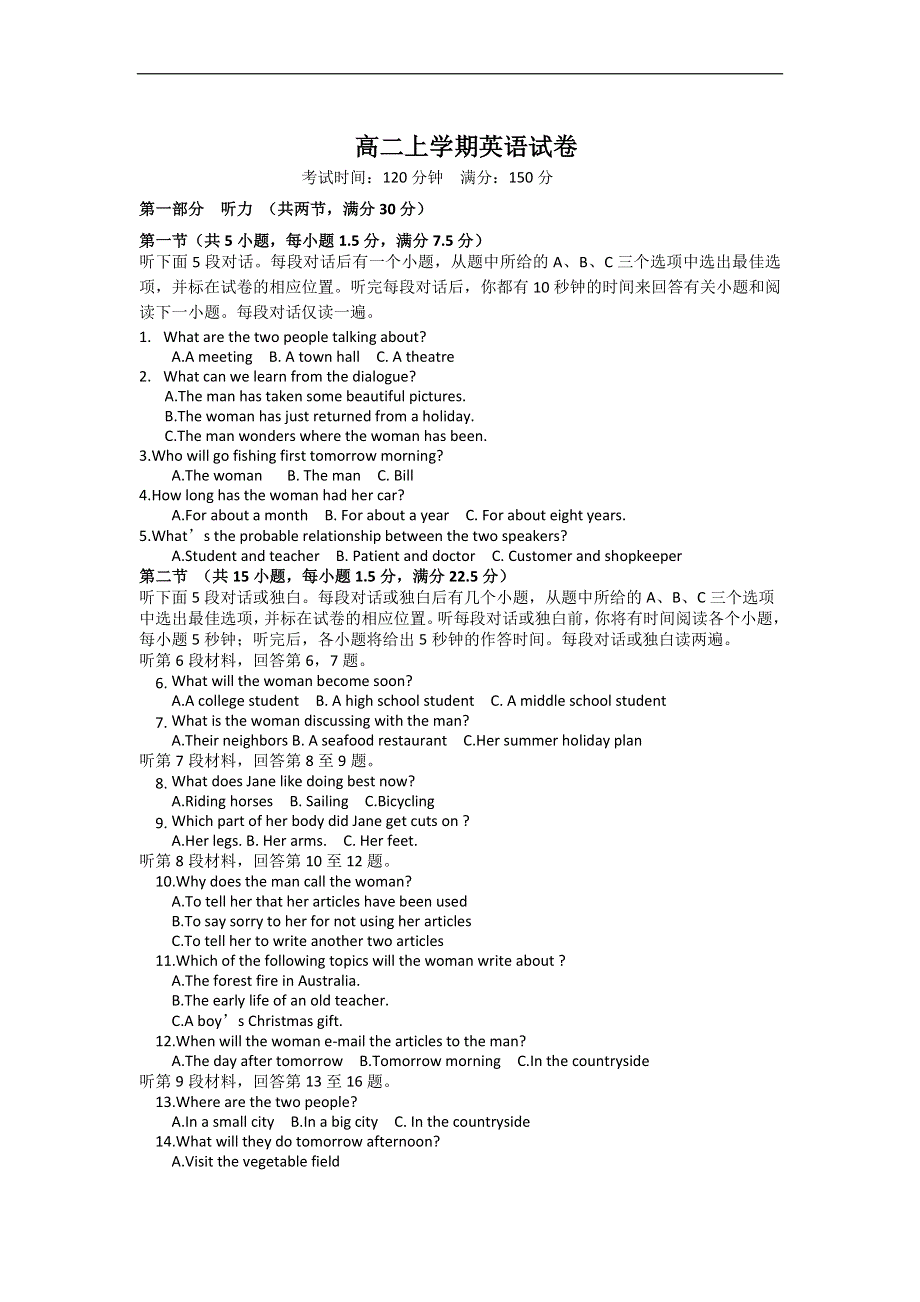 高二上学期英语试卷
考试时间：120 分钟　满分：150 分

第一部分　听力 （共两节，满分 30 分）

第一节（共 5 小题，每小题 1.5 分，满分 7.5 分）
听下面 5 段对话。每段对话后有一个小题，从题中所给的 A、B、C 三个选项中选出最佳选项，并标在试卷的相应位置。听完每段对话后，你都有 10 秒钟的时间来回答有关小题和阅读下一小题。每段对话仅读一遍。

1. What are the two people talking about?
A.A meeting B. A town hall C. A theatre
2. What can we learn from the dialogue?
A.The man has taken some beautiful pictures.
B.The woman has just returned from a holiday.
C.The man wonders where the woman has been.
3.Who will go fishing first tomorrow morning?
A.The woman B. The man C. Bill
4.How long has the woman had her car?
A.For about a month B. For about a year C. For about eight years.
5.What’s the probable relationship between the two speakers?
A.Student and teacher B. Patient and doctor C. Customer and shopkeeper

第二节 （共 15 小题，每小题 1.5 分，满分 22.5 分）
听下面 5 段对话或独白。每段对话或独白后有几个小题，从题中所给的 A、B、C 三个选项中选出最佳选项，并标在试卷的相应位置。听每段对话或独白前，你将有时间阅读各个小题，每小题 5 秒钟；听完后，各小题将给出 5 秒钟的作答时间。每段对话或独白读两遍。

听第 6 段材料，回答第 6，7 题。
6. What will the woman become soon?
A.A college student B. A high school student C. A middle school student
7. What is the woman discussing with the man?
A.Their neighbors B. A seafood restaurant C.Her summer holiday plan
听第 7 段材料，回答第 8 至 9 题。
8. What does Jane like doing best now?
A.Riding horses B. Sailing C.Bicycling
9. Which part of her body did Jane get cuts on ?
A.Her legs. B. Her arms. C. Her feet.
听第 8 段材料，回答第 10 至 12 题。
10.Why does the man call the woman?
A.To tell her that her articles have been used
B.To say sorry to her for not using her articles
C.To tell her to write another two articles
11.Which of the following topics will the woman write about ?
A.The forest fire in Australia.
B.The early life of an old teacher.
C.A boy’s Christmas gift.
12.When will the woman e-mail the articles to the man?
A.The day after tomorrow B.Tomorrow morning C.In the countryside
听第 9 段材料，回答第 13 至 16 题。
13.Where are the two people?
A.In a small city B.In a big city C. In the countryside
14.What will they do tomorrow afternoon?
A.Visit the vegetable field